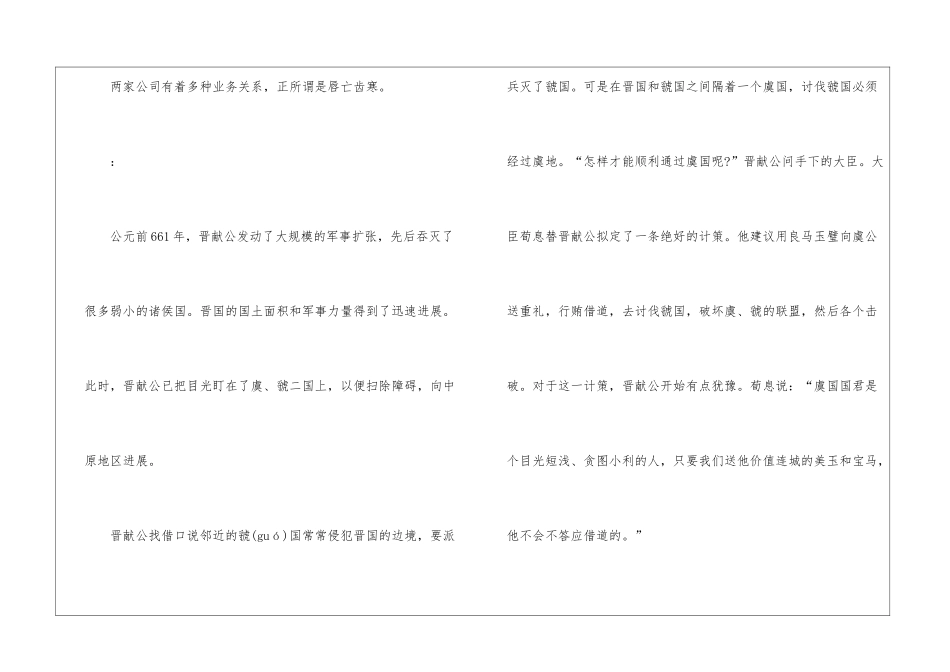 两家公司有着多种业务关系，正所谓是唇亡齿寒。

：

公元前661年，晋献公发动了大规模的军事扩张，先后吞灭了很多弱小的诸侯国。晋国的国土面积和军事力量得到了迅速进展。此时，晋献公已把目光盯在了虞、虢二国上，以便扫除障碍，向中原地区进展。

晋献公找借口说邻近的虢(guó)国常常侵犯晋国的边境，要派兵灭了虢国。可是在晋国和虢国之间隔着一个虞国，讨伐虢国必须经过虞地。“怎样才能顺利通过虞国呢?”晋献公问手下的大臣。大臣荀息替晋献公拟定了一条绝好的计策。他建议用良马玉璧向虞公送重礼，行贿借道，去讨伐虢国，破坏虞、虢的联盟，然后各个击破。对于这一计策，晋献公开始有点犹豫。荀息说：“虞国国君是个目光短浅、贪图小利的人，只要我们送他价值连城的美玉和宝马，他不会不答应借道的。”